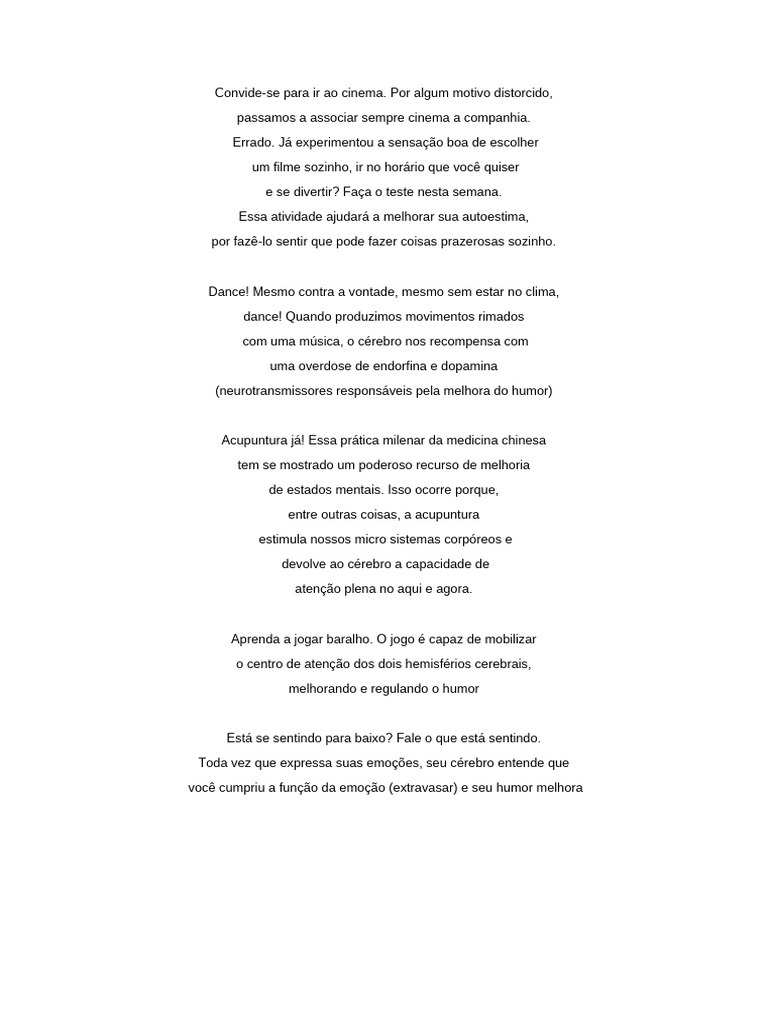 Convide-se para ir ao cinema. Por algum motivo distorcido, passamos a associar sempre cinema a companhia. Errado. Já experimentou a sensação boa de escolher um filme sozinho, ir no horário que você quiser e se divertir? Faça o teste nesta semana. Essa atividade ajudará a melhorar sua autoestima, por fazê-lo sentir que pode fazer coisas prazerosas sozinho.

Dance! Mesmo contra a vontade, mesmo sem estar no clima, dance! Quando produzimos movimentos rimados com uma música, o cérebro nos recompensa com uma overdose de endorfina e dopamina (neurotransmissores responsáveis pela melhora do humor)

Acupuntura já! Essa prática milenar da medicina chinesa tem se mostrado um poderoso recurso de melhoria de estados mentais. Isso ocorre porque, entre outras coisas, a acupuntura estimula nossos micro sistemas corpóreos e devolve ao cérebro a capacidade de atenção plena no aqui e agora.

Aprenda a jogar baralho. O jogo é capaz de mobilizar o centro de atenção dos dois hemisférios cerebrais, melhorando e regulando o humor

Está se sentindo para baixo? Fale o que está sentindo. Toda vez que expressa suas emoções, seu cérebro entende que você cumpriu a função da emoção (extravasar) e seu humor melhora